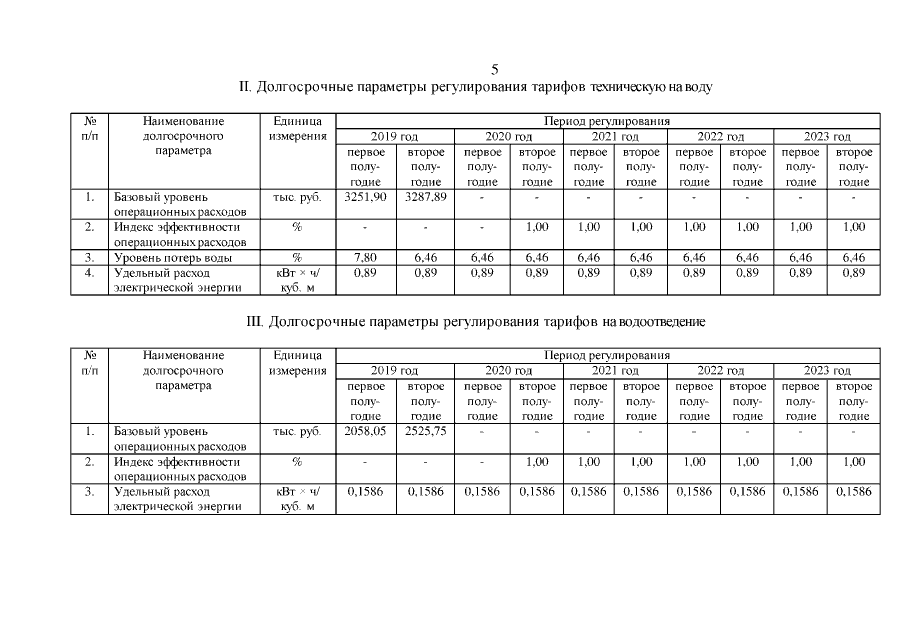 5

II. Долгосрочные параметры регулирования тарифов техническую на воду

| № п/п | Наименование долгосрочного параметра | Единица измерения | Период регулирования | | | | | | | | | |
|---|---|---|---|---|---|---|---|---|---|---|---|---|
| | | | 2019 год | | 2020 год | | 2021 год | | 2022 год | | 2023 год | |
| | | | первое полугодие | второе полугодие | первое полугодие | второе полугодие | первое полугодие | второе полугодие | первое полугодие | второе полугодие | первое полугодие | второе полугодие |
| 1. | Базовый уровень операционных расходов | тыс. руб. | 3251,90 | 3287,89 | - | - | - | - | - | - | - | - |
| 2. | Индекс эффективности операционных расходов | % | - | - | - | 1,00 | 1,00 | 1,00 | 1,00 | 1,00 | 1,00 | 1,00 |
| 3. | Уровень потерь воды | % | 7,80 | 6,46 | 6,46 | 6,46 | 6,46 | 6,46 | 6,46 | 6,46 | 6,46 | 6,46 |
| 4. | Удельный расход электрической энергии | кВт × ч/ куб. м | 0,89 | 0,89 | 0,89 | 0,89 | 0,89 | 0,89 | 0,89 | 0,89 | 0,89 | 0,89 |

III. Долгосрочные параметры регулирования тарифов на водоотведение

| № п/п | Наименование долгосрочного параметра | Единица измерения | Период регулирования | | | | | | | | | |
|---|---|---|---|---|---|---|---|---|---|---|---|---|
| | | | 2019 год | | 2020 год | | 2021 год | | 2022 год | | 2023 год | |
| | | | первое полугодие | второе полугодие | первое полугодие | второе полугодие | первое полугодие | второе полугодие | первое полугодие | второе полугодие | первое полугодие | второе полугодие |
| 1. | Базовый уровень операционных расходов | тыс. руб. | 2058,05 | 2525,75 | - | - | - | - | - | - | - | - |
| 2. | Индекс эффективности операционных расходов | % | - | - | - | 1,00 | 1,00 | 1,00 | 1,00 | 1,00 | 1,00 | 1,00 |
| 3. | Удельный расход электрической энергии | кВт × ч/ куб. м | 0,1586 | 0,1586 | 0,1586 | 0,1586 | 0,1586 | 0,1586 | 0,1586 | 0,1586 | 0,1586 | 0,1586 |